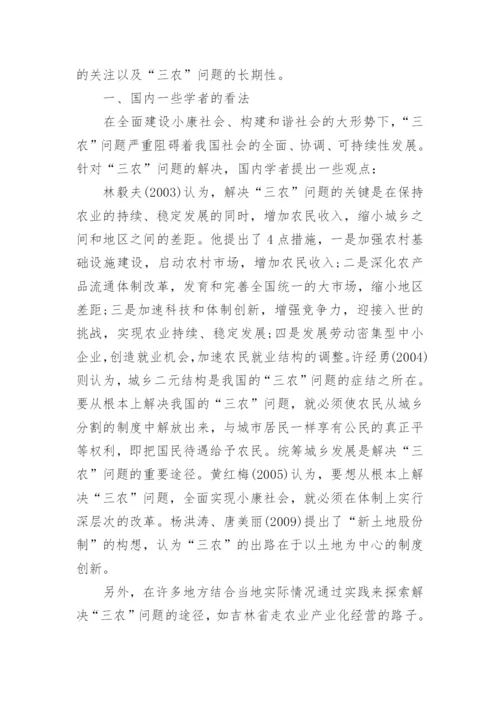 的关注以及“三农”问题的长期性。

一、国内一些学者的看法

在全面建设小康社会、构建和谐社会的大形势下，“三农”问题严重阻碍着我国社会的全面、协调、可持续性发展。针对“三农”问题的解决，国内学者提出一些观点：

林毅夫(2003)认为，解决“三农”问题的关键是在保持农业的持续、稳定发展的同时，增加农民收入，缩小城乡之间和地区之间的差距。他提出了4点措施，一是加强农村基础设施建设，启动农村市场，增加农民收入；二是深化农产品流通体制改革，发育和完善全国统一的大市场，缩小地区差距；三是加速科技和体制创新，增强竞争力，迎接入世的挑战，实现农业持续、稳定发展；四是发展劳动密集型中小企业，创造就业机会，加速农民就业结构的调整。许经勇(2004)则认为，城乡二元结构是我国的“三农”问题的症结之所在。要从根本上解决我国的“三农”问题，就必须使农民从城乡分割的制度中解放出来，与城市居民一样享有公民的真正平等权利，即把国民待遇给予农民。统筹城乡发展是解决“三农”问题的重要途径。黄红梅(2005)认为，要想从根本上解决“三农”问题，全面实现小康社会，就必须在体制上实行深层次的改革。杨洪涛、唐美丽(2009)提出了“新土地股份制”的构想，认为“三农”的出路在于以土地为中心的制度创新。

另外，在许多地方结合当地实际情况通过实践来探索解决“三农”问题的途径，如吉林省走农业产业化经营的路子。